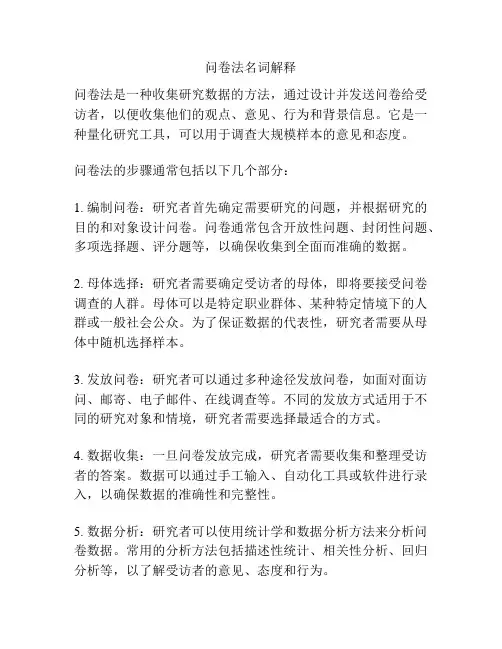 问卷法名词解释

问卷法是一种收集研究数据的方法，通过设计并发送问卷给受访者，以便收集他们的观点、意见、行为和背景信息。它是一种量化研究工具，可以用于调查大规模样本的意见和态度。

问卷法的步骤通常包括以下几个部分：

1. 编制问卷：研究者首先确定需要研究的问题，并根据研究的目的和对象设计问卷。问卷通常包含开放性问题、封闭性问题、多项选择题、评分题等，以确保收集到全面而准确的数据。

2. 母体选择：研究者需要确定受访者的母体，即将要接受问卷调查的人群。母体可以是特定职业群体、某种特定情境下的人群或一般社会公众。为了保证数据的代表性，研究者需要从母体中随机选择样本。

3. 发放问卷：研究者可以通过多种途径发放问卷，如面对面访问、邮寄、电子邮件、在线调查等。不同的发放方式适用于不同的研究对象和情境，研究者需要选择最适合的方式。

4. 数据收集：一旦问卷发放完成，研究者需要收集和整理受访者的答案。数据可以通过手工输入、自动化工具或软件进行录入，以确保数据的准确性和完整性。

5. 数据分析：研究者可以使用统计学和数据分析方法来分析问卷数据。常用的分析方法包括描述性统计、相关性分析、回归分析等，以了解受访者的意见、态度和行为。